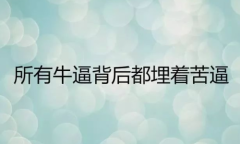 所有牛逼背后都埋着苦逼